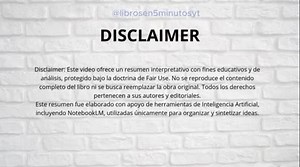 @librosen5minutosyt

DISCLAIMER

Disclaimer: Este video ofrece un resumen interpretativo con fines educativos y de análisis, protegido bajo la doctrina de Fair Use. No se reproduce el contenido completo del libro ni se busca reemplazar la obra original. Todos los derechos pertenecen a sus autores y editoriales.
Este resumen fue elaborado con apoyo de herramientas de Inteligencia Artificial, incluyendo NotebookLM, utilizadas únicamente para organizar y sintetizar ideas.